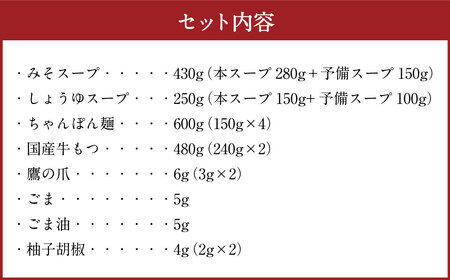 セット内容

・みそスープ・・・・・430g（本スープ 280g＋予備スープ 150g）
・しょうゆスープ・・・250g（本スープ 150g+ 予備スープ 100g）
・ちゃんぽん麺・・・・600g（150g×4）
・国産牛もつ・・・・・480g（240g×2）
・鷹の爪・・・・・・・6g（3g×2）
・ごま・・・・・・・・5g
・ごま油・・・・・・・5g
・柚子胡椒・・・・・・4g（2g×2）